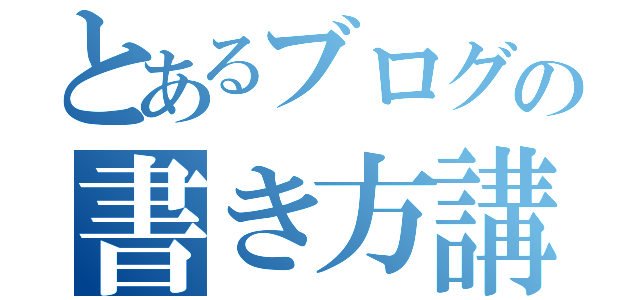 とあるブログの

書き方講